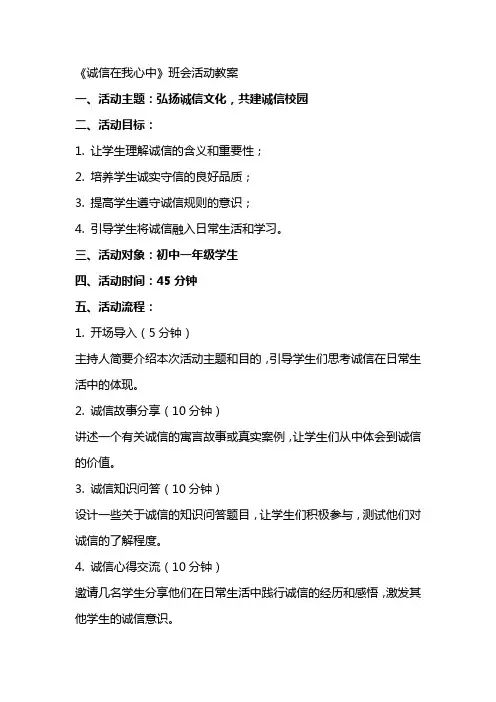 《诚信在我心中》班会活动教案

一、活动主题：弘扬诚信文化，共建诚信校园

二、活动目标：

1. 让学生理解诚信的含义和重要性；

2. 培养学生诚实守信的良好品质；

3. 提高学生遵守诚信规则的意识；

4. 引导学生将诚信融入日常生活和学习。

三、活动对象：初中一年级学生

四、活动时间：45 分钟

五、活动流程：

1. 开场导入（5 分钟）

主持人简要介绍本次活动主题和目的，引导学生们思考诚信在日常生活中的体现。

2. 诚信故事分享（10 分钟）

讲述一个有关诚信的寓言故事或真实案例，让学生们从中体会到诚信的价值。

3. 诚信知识问答（10 分钟）

设计一些关于诚信的知识问答题目，让学生们积极参与，测试他们对诚信的了解程度。

4. 诚信心得交流（10 分钟）

邀请几名学生分享他们在日常生活中践行诚信的经历和感悟，激发其他学生的诚信意识。